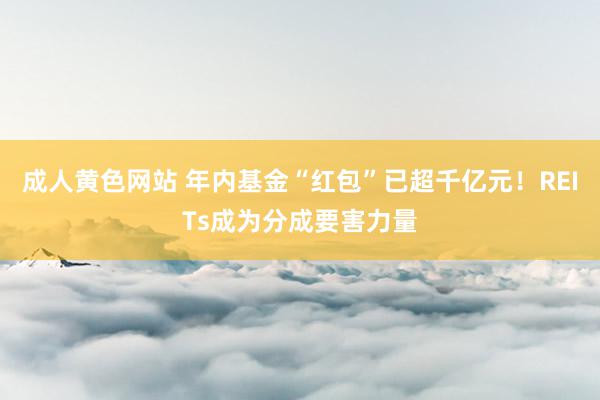 成人黄色网站 年内基金“红包”已超千亿元！REITs成为分成要害力量